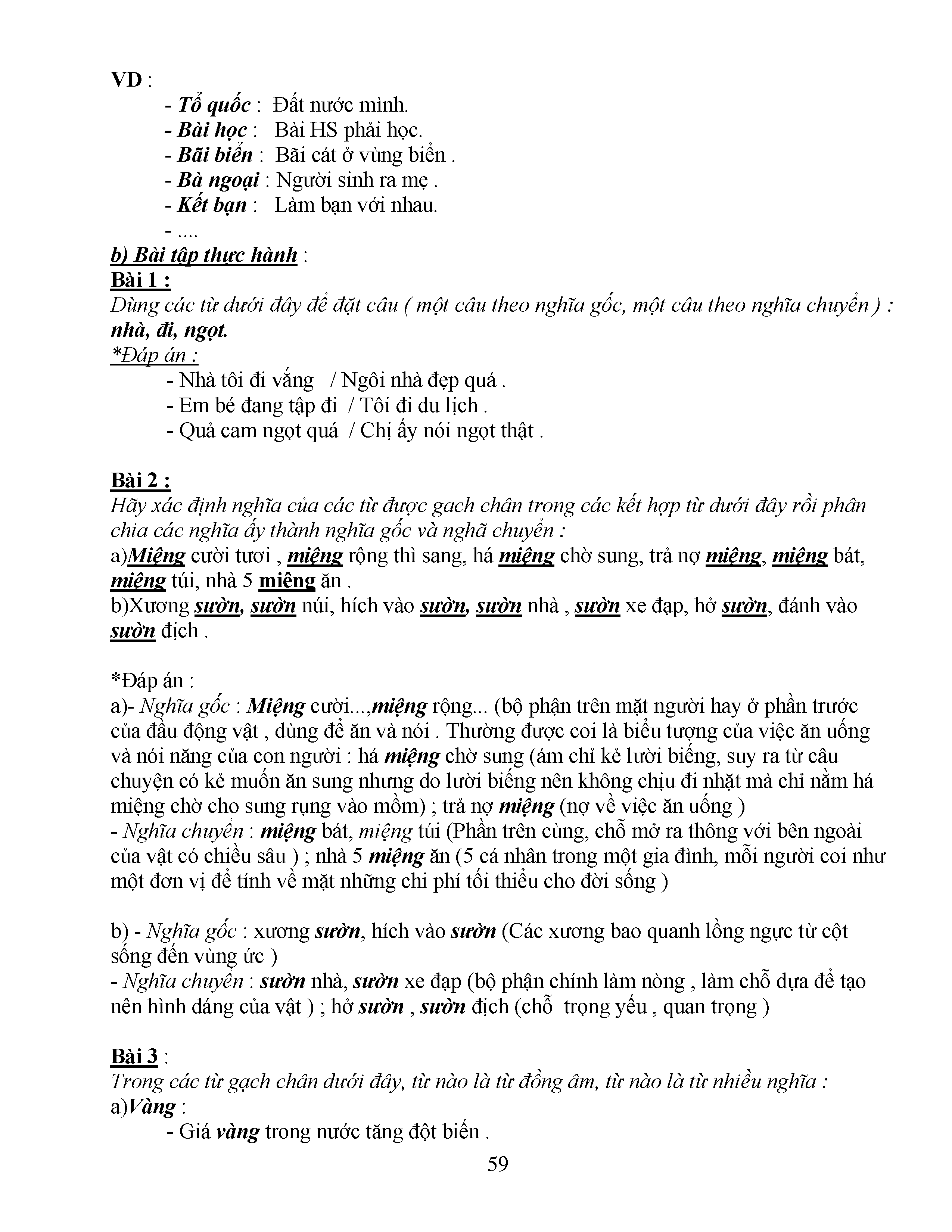 VD :
- Tổ quốc : Đất nước mình.
- Bài học : Bài HS phải học.
- Bãi biển : Bãi cát ở vùng biển .
- Bà ngoại : Người sinh ra mẹ .
- Kết bạn : Làm bạn với nhau.
- ....

b) Bài tập thực hành :

Bài 1 :
Dùng các từ dưới đây để đặt câu ( một câu theo nghĩa gốc, một câu theo nghĩa chuyển ) : nhà, đi, ngọt.
*Đáp án :
- Nhà tôi đi vắng / Ngôi nhà đẹp quá .
- Em bé đang tập đi / Tôi đi du lịch .
- Quả cam ngọt quá / Chị ấy nói ngọt thật .

Bài 2 :
Hãy xác định nghĩa của các từ được gach chân trong các kết hợp từ dưới đây rồi phân chia các nghĩa ấy thành nghĩa gốc và nghã chuyển :
a)Miệng cười tươi , miệng rộng thì sang, há miệng chờ sung, trả nợ miệng, miệng bát, miệng túi, nhà 5 miệng ăn .
b)Xương sườn, sườn núi, hích vào sườn, sườn nhà , sườn xe đạp, hở sườn, đánh vào sườn địch .

*Đáp án :
a)- Nghĩa gốc : Miệng cười...,miệng rộng... (bộ phận trên mặt người hay ở phần trước của đầu động vật , dùng để ăn và nói . Thường được coi là biểu tượng của việc ăn uống và nói năng của con người : há miệng chờ sung (ám chỉ kẻ lười biếng, suy ra từ câu chuyện có kẻ muốn ăn sung nhưng do lười biếng nên không chịu đi nhặt mà chỉ nằm há miệng chờ cho sung rụng vào mồm) ; trả nợ miệng (nợ về việc ăn uống )
- Nghĩa chuyển : miệng bát, miệng túi (Phần trên cùng, chỗ mở ra thông với bên ngoài của vật có chiều sâu ) ; nhà 5 miệng ăn (5 cá nhân trong một gia đình, mỗi người coi như một đơn vị để tính về mặt những chi phí tối thiểu cho đời sống )

b) - Nghĩa gốc : xương sườn, hích vào sườn (Các xương bao quanh lồng ngực từ cột sống đến vùng ức )
- Nghĩa chuyển : sườn nhà, sườn xe đạp (bộ phận chính làm nòng , làm chỗ dựa để tạo nên hình dáng của vật ) ; hở sườn , sườn địch (chỗ trọng yếu , quan trọng )

Bài 3 :
Trong các từ gạch chân dưới đây, từ nào là từ đồng âm, từ nào là từ nhiều nghĩa :
a)Vàng :
- Giá vàng trong nước tăng đột biến .

59